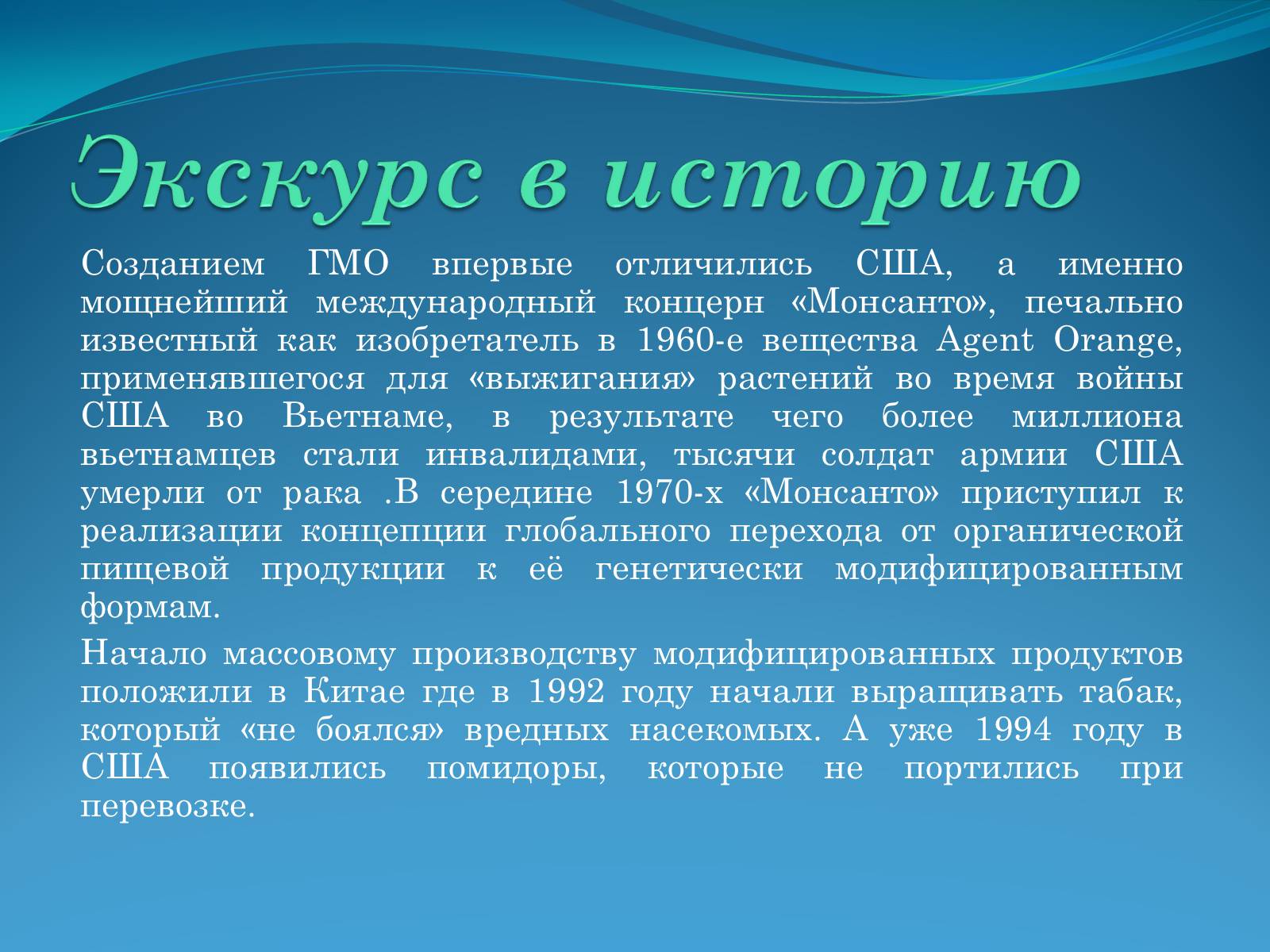 Экскурс в историю

Созданием ГМО впервые отличились США, а именно мощнейший международный концерн «Монсанто», печально известный как изобретатель в 1960-е вещества Agent Orange, применявшегося для «выжигания» растений во время войны США во Вьетнаме, в результате чего более миллиона вьетнамцев стали инвалидами, тысячи солдат армии США умерли от рака .В середине 1970-х «Монсанто» приступил к реализации концепции глобального перехода от органической пищевой продукции к её генетически модифицированным формам.

Начало массовому производству модифицированных продуктов положили в Китае где в 1992 году начали выращивать табак, который «не боялся» вредных насекомых. А уже 1994 году в США появились помидоры, которые не портились при перевозке.